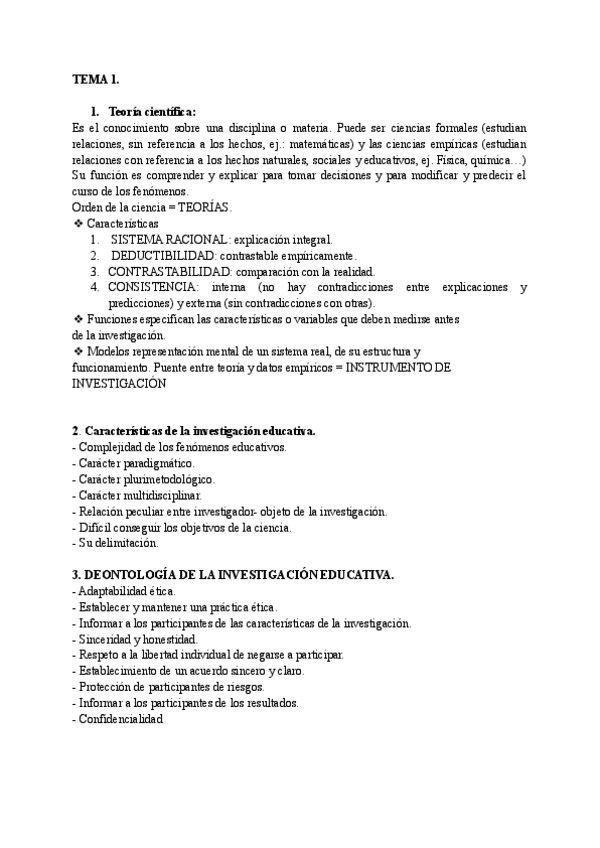 TEMA 1.

1. Teoría científica:

Es el conocimiento sobre una disciplina o materia. Puede ser ciencias formales (estudian relaciones, sin referencia a los hechos, ej.: matemáticas) y las ciencias empíricas (estudian relaciones con referencia a los hechos naturales, sociales y educativos, ej. Física, química…) Su función es comprender y explicar para tomar decisiones y para modificar y predecir el curso de los fenómenos.
Orden de la ciencia = TEORÍAS.

❖ Características
1. SISTEMA RACIONAL: explicación integral.
2. DEDUCTIBILIDAD: contrastable empíricamente.
3. CONTRASTABILIDAD: comparación con la realidad.
4. CONSISTENCIA: interna (no hay contradicciones entre explicaciones y predicciones) y externa (sin contradicciones con otras).

❖ Funciones especifican las características o variables que deben medirse antes de la investigación.

❖ Modelos representación mental de un sistema real, de su estructura y funcionamiento. Puente entre teoría y datos empíricos = INSTRUMENTO DE INVESTIGACIÓN

2. Características de la investigación educativa.
- Complejidad de los fenómenos educativos.
- Carácter paradigmático.
- Carácter plurimetodológico.
- Carácter multidisciplinar.
- Relación peculiar entre investigador- objeto de la investigación.
- Difícil conseguir los objetivos de la ciencia.
- Su delimitación.

3. DEONTOLOGÍA DE LA INVESTIGACIÓN EDUCATIVA.
- Adaptabilidad ética.
- Establecer y mantener una práctica ética.
- Informar a los participantes de las características de la investigación.
- Sinceridad y honestidad.
- Respeto a la libertad individual de negarse a participar.
- Establecimiento de un acuerdo sincero y claro.
- Protección de participantes de riesgos.
- Informar a los participantes de los resultados.
- Confidencialidad